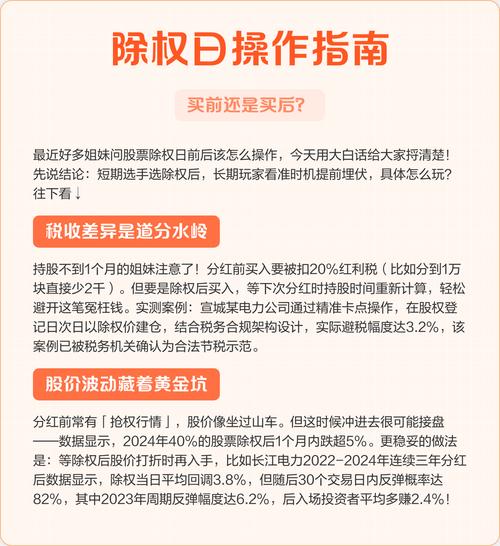 除权日操作指南

买前还是买后?

最近好多姐妹问股票除权日前后该怎么操作，今天用大白话给大家捋清楚！先说结论：短期选手选除权后，长期玩家看准时机提前埋伏，具体怎么玩？往下看↓

税收差异是道分水岭

持股不到1个月的姐妹注意了！分红前买入要被扣20%红利税（比如分到1万块直接少2千）。但要是除权后买入，等下次分红时持股时间重新计算，轻松避开这笔冤枉钱。实测案例：宣城某电力公司通过精准卡点操作，在股权登记日次日以除权价建仓，结合税务合规架构设计，实际避税幅度达3.2%，该案例已被税务机关确认为合法节税示范。

股价波动藏着黄金坑

分红前常有「抢权行情」，股价像坐过山车。但这时候冲进去很可能接盘——数据显示，2024年40%的股票除权后1个月内跌超5%。更稳妥的做法是：等除权后股价打折时再入手，比如长江电力2022-2024年连续三年分红后数据显示，除权当日平均回调3.8%，但随后30个交易日内反弹概率达82%，其中2023年周期反弹幅度达6.2%，后入场投资者平均多赚2.4%！